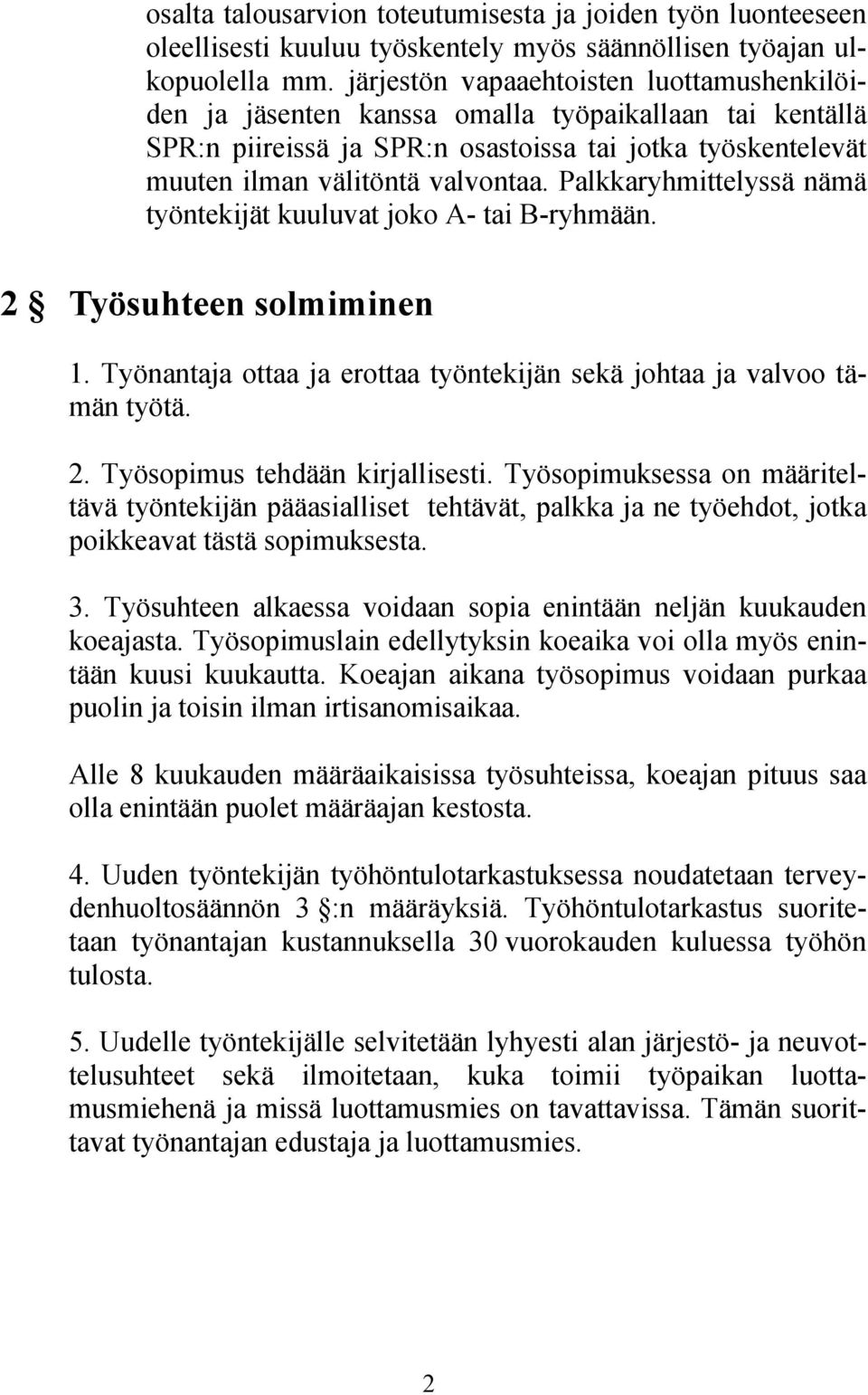 osalta talousarvion toteutumisesta ja joiden työn luonteeseen oleellisesti kuuluu työskentely myös säännöllisen työajan ulkopuolella mm. järjestön vapaaehtoisten luottamushenkilöiden ja jäsenten kanssa omalla työpaikallaan tai kentällä SPR:n piireissä ja SPR:n osastoissa tai jotka työskentelevät muuten ilman välitöntä valvontaa. Palkkaryhmittelyssä nämä työntekijät kuuluvat joko A- tai B-ryhmään.

2 § Työsuhteen solmiminen

1. Työnantaja ottaa ja erottaa työntekijän sekä johtaa ja valvoo tämän työtä.

2. Työsopimus tehdään kirjallisesti. Työsopimuksessa on määriteltävä työntekijän pääasialliset tehtävät, palkka ja ne työehdot, jotka poikkeavat tästä sopimuksesta.

3. Työsuhteen alkaessa voidaan sopia enintään neljän kuukauden koeajasta. Työsopimuslain edellytyksin koeaika voi olla myös enintään kuusi kuukautta. Koeajan aikana työsopimus voidaan purkaa puolin ja toisin ilman irtisanomisaikaa.

Alle 8 kuukauden määräaikaisissa työsuhteissa, koeajan pituus saa olla enintään puolet määräajan kestosta.

4. Uuden työntekijän työhöntulotarkastuksessa noudatetaan terveydenhuoltosäännön 3 §:n määräyksiä. Työhöntulotarkastus suoritetaan työnantajan kustannuksella 30 vuorokauden kuluessa työhön tulosta.

5. Uudelle työntekijälle selvitetään lyhyesti alan järjestö- ja neuvottelusuhteet sekä ilmoitetaan, kuka toimii työpaikan luottamusmiehenä ja missä luottamusmies on tavattavissa. Tämän suorittavat työnantajan edustaja ja luottamusmies.

2